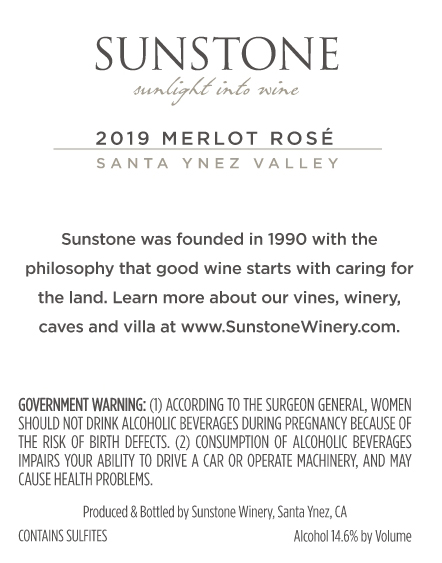 SUNSTONE
sunlight into wine

2019 MERLOT ROSÉ
SANTA YNEZ VALLEY

Sunstone was founded in 1990 with the philosophy that good wine starts with caring for the land. Learn more about our vines, winery, caves and villa at www.SunstoneWinery.com.

GOVERNMENT WARNING: (1) ACCORDING TO THE SURGEON GENERAL, WOMEN SHOULD NOT DRINK ALCOHOLIC BEVERAGES DURING PREGNANCY BECAUSE OF THE RISK OF BIRTH DEFECTS. (2) CONSUMPTION OF ALCOHOLIC BEVERAGES IMPAIRS YOUR ABILITY TO DRIVE A CAR OR OPERATE MACHINERY, AND MAY CAUSE HEALTH PROBLEMS.

Produced & Bottled by Sunstone Winery, Santa Ynez, CA

CONTAINS SULFITES

Alcohol 14.6% by Volume